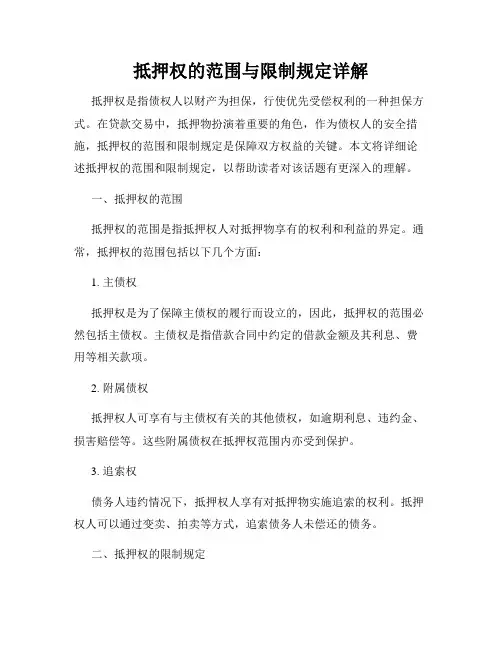 抵押权的范围与限制规定详解

抵押权是指债权人以财产为担保，行使优先受偿权利的一种担保方式。在贷款交易中，抵押物扮演着重要的角色，作为债权人的安全措施，抵押权的范围和限制规定是保障双方权益的关键。本文将详细论述抵押权的范围和限制规定，以帮助读者对该话题有更深入的理解。

一、抵押权的范围

抵押权的范围是指抵押权人对抵押物享有的权利和利益的界定。通常，抵押权的范围包括以下几个方面：

1. 主债权

抵押权是为了保障主债权的履行而设立的，因此，抵押权的范围必然包括主债权。主债权是指借款合同中约定的借款金额及其利息、费用等相关款项。

2. 附属债权

抵押权人可享有与主债权有关的其他债权，如逾期利息、违约金、损害赔偿等。这些附属债权在抵押权范围内亦受到保护。

3. 追索权

债务人违约情况下，抵押权人享有对抵押物实施追索的权利。抵押权人可以通过变卖、拍卖等方式，追索债务人未偿还的债务。

二、抵押权的限制规定